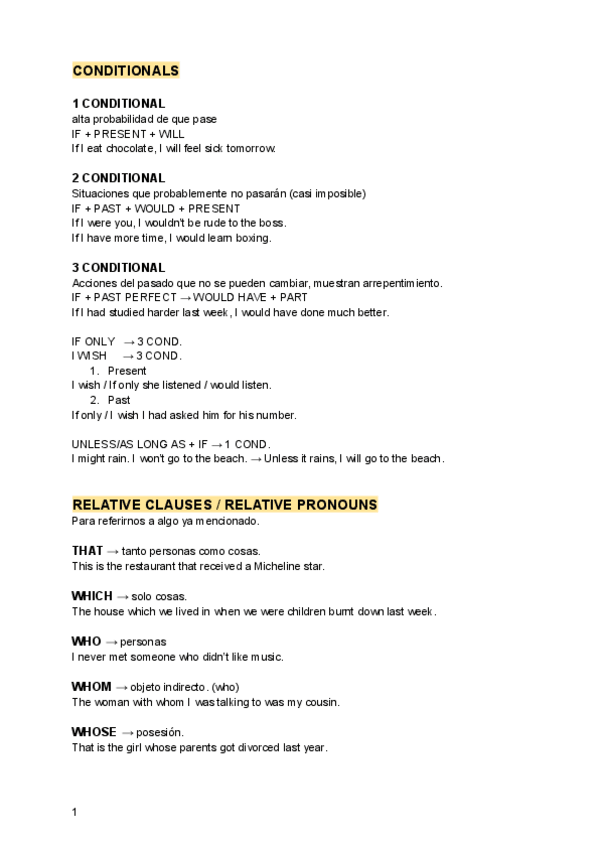 CONDITIONALS

1 CONDITIONAL
alta probabilidad de que pase
IF + PRESENT + WILL
If I eat chocolate, I will feel sick tomorrow.

2 CONDITIONAL
Situaciones que probablemente no pasarán (casi imposible)
IF + PAST + WOULD + PRESENT
If I were you, I wouldn't be rude to the boss.
If I have more time, I would learn boxing.

3 CONDITIONAL
Acciones del pasado que no se pueden cambiar, muestran arrepentimiento.
IF + PAST PERFECT → WOULD HAVE + PART
If I had studied harder last week, I would have done much better.

IF ONLY → 3 COND.
I WISH → 3 COND.
1. Present
I wish / If only she listened / would listen.
2. Past
If only / I wish I had asked him for his number.

UNLESS/AS LONG AS + IF → 1 COND.
I might rain. I won't go to the beach. → Unless it rains, I will go to the beach.

RELATIVE CLAUSES / RELATIVE PRONOUNS
Para referirnos a algo ya mencionado.

THAT → tanto personas como cosas.
This is the restaurant that received a Micheline star.

WHICH → solo cosas.
The house which we lived in when we were children burnt down last week.

WHO → personas
I never met someone who didn't like music.

WHOM → objeto indirecto. (who)
The woman with whom I was talking to was my cousin.

WHOSE → posesión.
That is the girl whose parents got divorced last year.

1